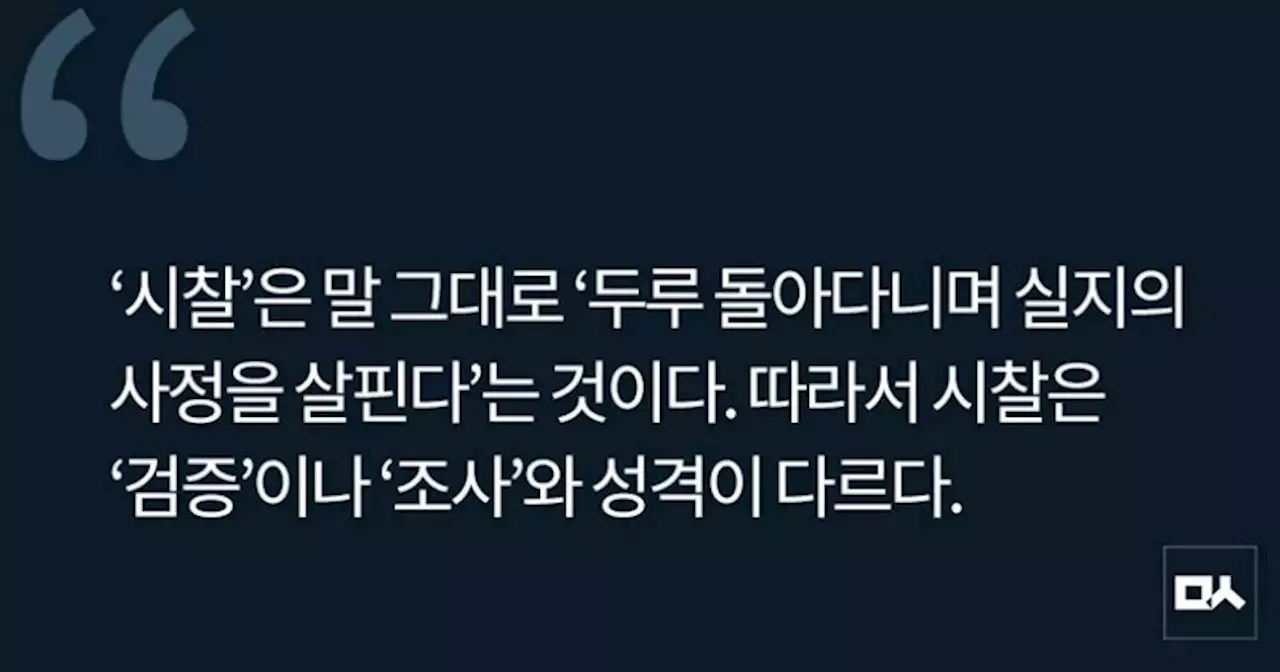 “

‘시찰’은 말 그대로 ‘두루 돌아다니며 실지의 사정을 살핀다’는 것이다. 따라서 시찰은 ‘검증’이나 ‘조사’와 성격이 다르다.

ㅁㅅ